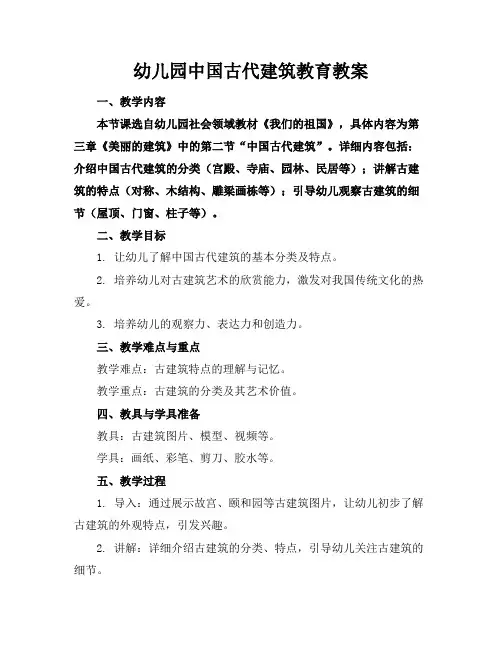 幼儿园中国古代建筑教育教案

一、教学内容

本节课选自幼儿园社会领域教材《我们的祖国》，具体内容为第三章《美丽的建筑》中的第二节“中国古代建筑”。详细内容包括：介绍中国古代建筑的分类（宫殿、寺庙、园林、民居等）；讲解古建筑的特点（对称、木结构、雕梁画栋等）；引导幼儿观察古建筑的细节（屋顶、门窗、柱子等）。

二、教学目标

1. 让幼儿了解中国古代建筑的基本分类及特点。

2. 培养幼儿对古建筑艺术的欣赏能力，激发对我国传统文化的热爱。

3. 培养幼儿的观察力、表达力和创造力。

三、教学难点与重点

教学难点：古建筑特点的理解与记忆。

教学重点：古建筑的分类及其艺术价值。

四、教具与学具准备

教具：古建筑图片、模型、视频等。

学具：画纸、彩笔、剪刀、胶水等。

五、教学过程

1. 导入：通过展示故宫、颐和园等古建筑图片，让幼儿初步了解古建筑的外观特点，引发兴趣。

2. 讲解：详细介绍古建筑的分类、特点，引导幼儿关注古建筑的细节。